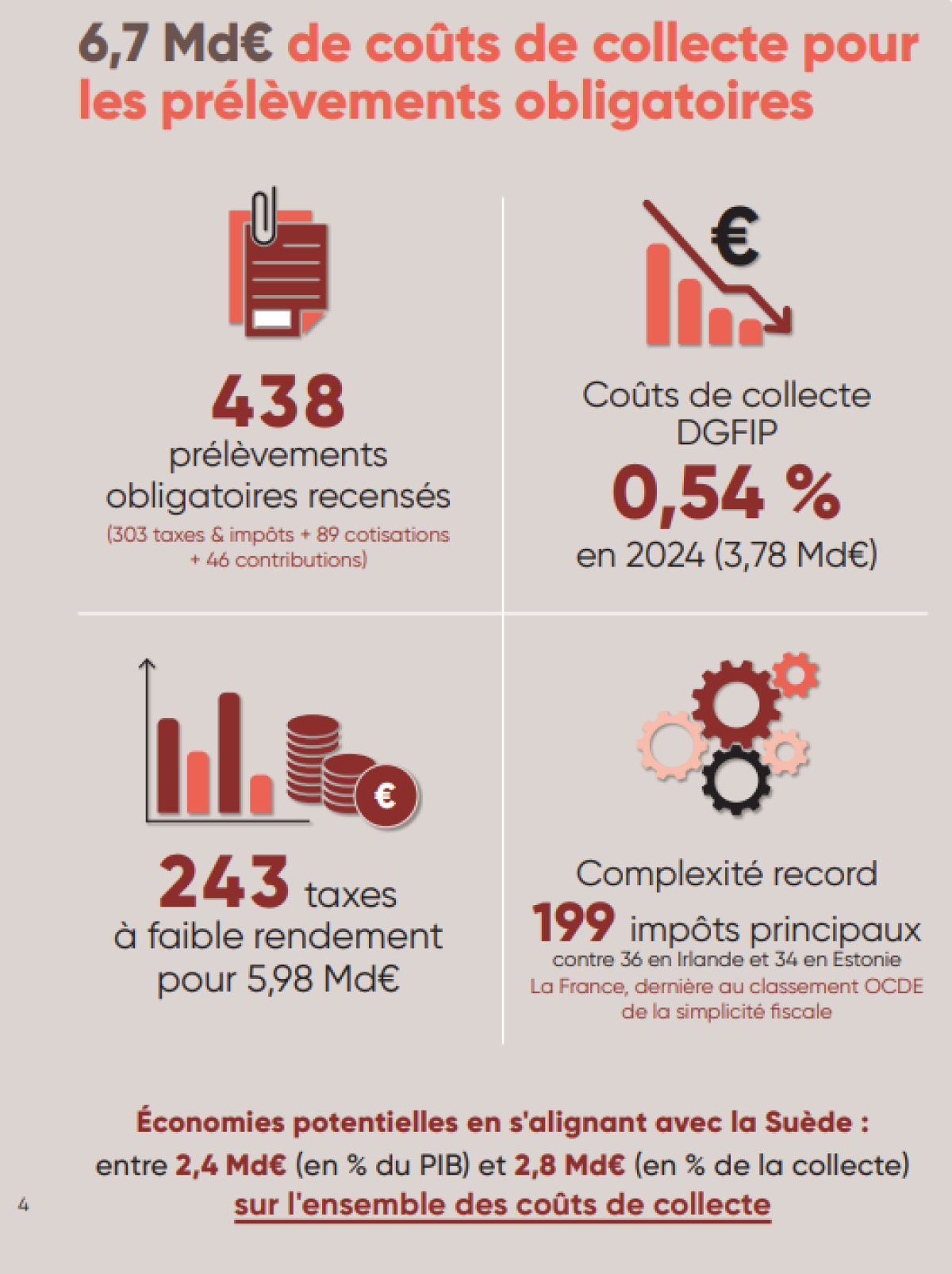 6,7 Md€ de coûts de collecte pour les prélèvements obligatoires

438
prélèvements obligatoires recensés
(303 taxes & impôts + 89 cotisations + 46 contributions)

€

Coûts de collecte DGFIP
0,54 %
en 2024 (3,78 Md€)

€

243 taxes
à faible rendement pour 5,98 Md€

Complexité record
199 impôts principaux
contre 36 en Irlande et 34 en Estonie
La France, dernière au classement OCDE de la simplicité fiscale

Économies potentielles en s'alignant avec la Suède :
entre 2,4 Md€ (en % du PIB) et 2,8 Md€ (en % de la collecte)
sur l'ensemble des coûts de collecte

4